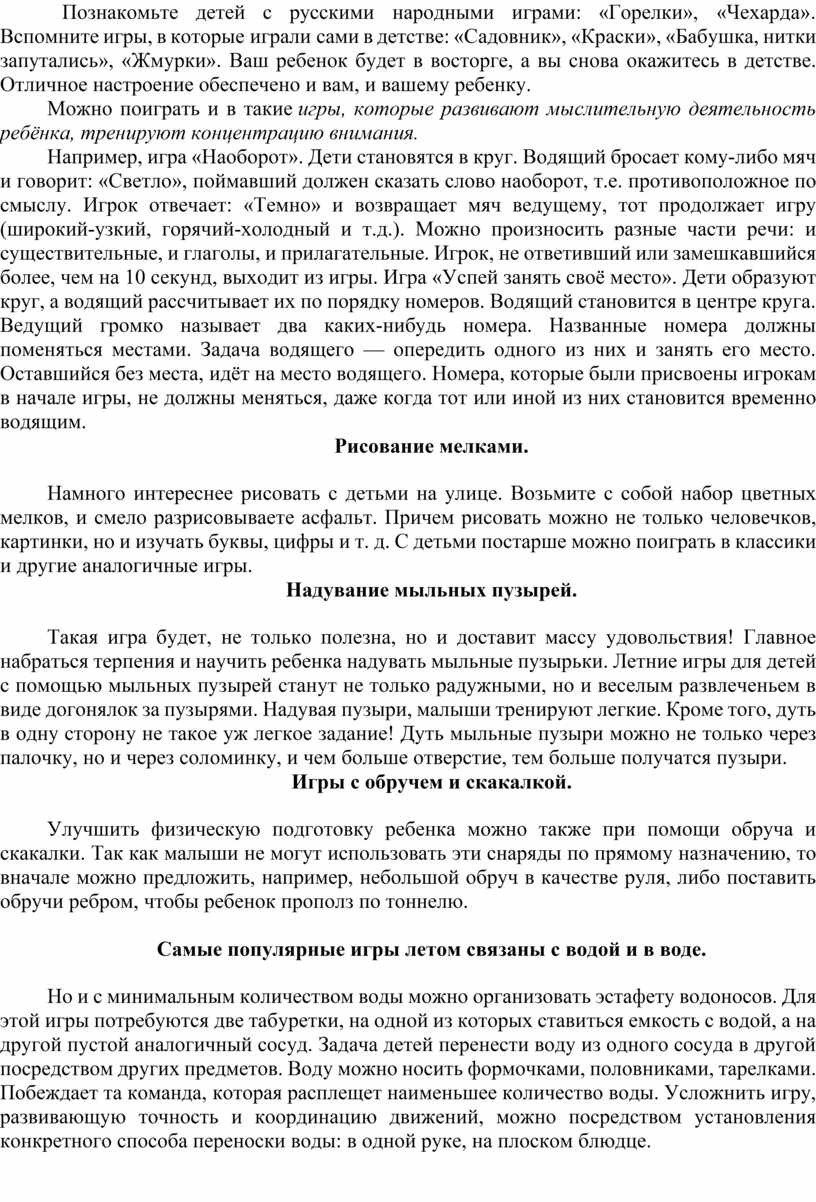 Познакомьте детей с русскими народными играми: «Горелки», «Чехарда». Вспомните игры, в которые играли сами в детстве: «Садовник», «Краски», «Бабушка, нитки запутались», «Жмурки». Ваш ребенок будет в восторге, а вы снова окажитесь в детстве. Отличное настроение обеспечено и вам, и вашему ребенку.

Можно поиграть и в такие игры, которые развивают мыслительную деятельность ребёнка, тренируют концентрацию внимания.

Например, игра «Наоборот». Дети становятся в круг. Водящий бросает кому-либо мяч и говорит: «Светло», поймавший должен сказать слово наоборот, т.е. противоположное по смыслу. Игрок отвечает: «Темно» и возвращает мяч ведущему, тот продолжает игру (широкий-узкий, горячий-холодный и т.д.). Можно произносить разные части речи: и существительные, и глаголы, и прилагательные. Игрок, не ответивший или замешкавшийся более, чем на 10 секунд, выходит из игры. Игра «Успей занять своё место». Дети образуют круг, а водящий рассчитывает их по порядку номеров. Водящий становится в центре круга. Ведущий громко называет два каких-нибудь номера. Названные номера должны поменяться местами. Задача водящего — опередить одного из них и занять его место. Оставшийся без места, идёт на место водящего. Номера, которые были присвоены игрокам в начале игры, не должны меняться, даже когда тот или иной из них становится временно водящим.

Рисование мелками.

Намного интереснее рисовать с детьми на улице. Возьмите с собой набор цветных мелков, и смело разрисовываете асфальт. Причем рисовать можно не только человечков, картинки, но и изучать буквы, цифры и т. д. С детьми постарше можно поиграть в классики и другие аналогичные игры.

Надувание мыльных пузырей.

Такая игра будет, не только полезна, но и доставит массу удовольствия! Главное набраться терпения и научить ребенка надувать мыльные пузырьки. Летние игры для детей с помощью мыльных пузырей станут не только радужными, но и веселым развлеченьем в виде догонялок за пузырями. Надувая пузыри, малыши тренируют легкие. Кроме того, дуть в одну сторону не такое уж легкое задание! Дуть мыльные пузыри можно не только через палочку, но и через соломинку, и чем больше отверстие, тем больше получатся пузыри.

Игры с обручем и скакалкой.

Улучшить физическую подготовку ребенка можно также при помощи обруча и скакалки. Так как малыши не могут использовать эти снаряды по прямому назначению, то вначале можно предложить, например, небольшой обруч в качестве руля, либо поставить обручи ребром, чтобы ребенок прополз по тоннелю.

Самые популярные игры летом связаны с водой и в воде.

Но и с минимальным количеством воды можно организовать эстафету водоносов. Для этой игры потребуются две табуретки, на одной из которых ставиться емкость с водой, а на другой пустой аналогичный сосуд. Задача детей перенести воду из одного сосуда в другой посредством других предметов. Воду можно носить формочками, половниками, тарелками. Побеждает та команда, которая расплещет наименьшее количество воды. Усложнить игру, развивающую точность и координацию движений, можно посредством установления конкретного способа переноски воды: в одной руке, на плоском блюдце.